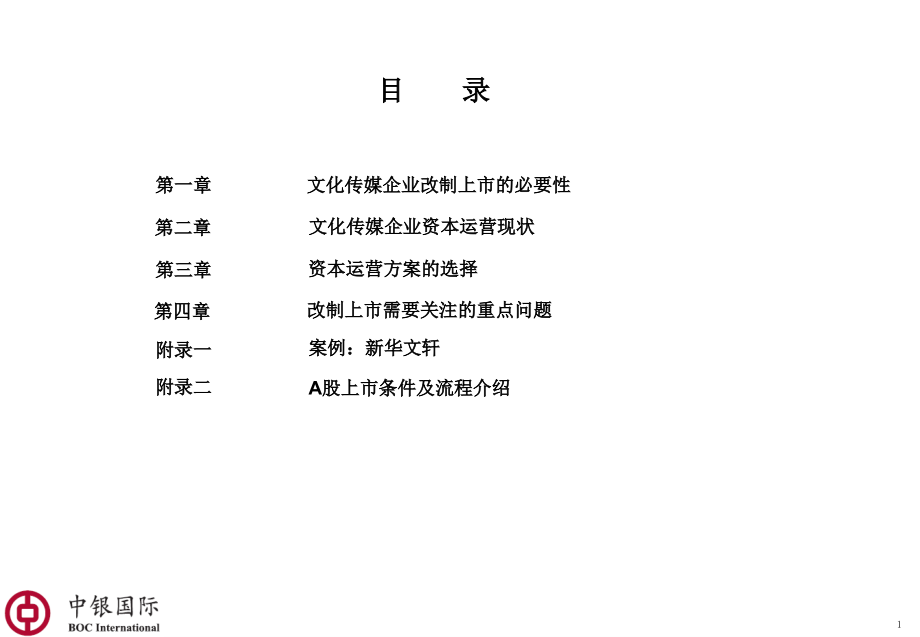 目　录

第一章　文化传媒企业改制上市的必要性

第二章　文化传媒企业资本运营现状

第三章　资本运营方案的选择

第四章　改制上市需要关注的重点问题

附录一　案例：新华文轩

附录二　A股上市条件及流程介绍

中银国际
BOC International

1